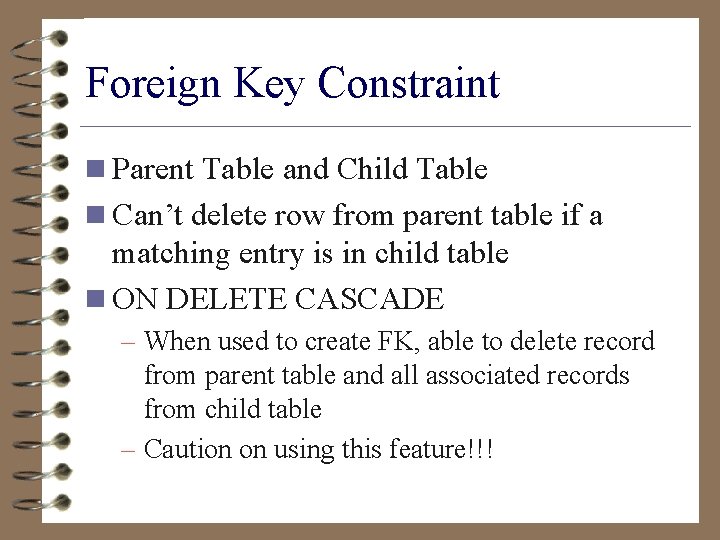 Foreign Key Constraint

■ Parent Table and Child Table

■ Can’t delete row from parent table if a matching entry is in child table

■ ON DELETE CASCADE

– When used to create FK, able to delete record from parent table and all associated records from child table

– Caution on using this feature!!!